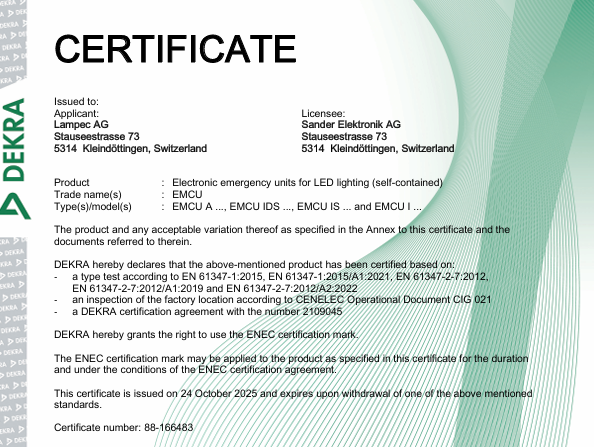 DEKRA

CERTIFICATE

Issued to:
Applicant:
Lampec AG
Stauseestrasse 73
5314 Kleindöttingen, Switzerland

Licensee:
Sander Elektronik AG
Stauseestrasse 73
5314 Kleindöttingen, Switzerland

Product : Electronic emergency units for LED lighting (self-contained)
Trade name(s) : EMCU
Type(s)/model(s) : EMCU A ..., EMCU IDS ..., EMCU IS ... and EMCU I ...

The product and any acceptable variation thereof as specified in the Annex to this certificate and the documents referred to therein.

DEKRA hereby declares that the above-mentioned product has been certified based on:
- a type test according to EN 61347-1:2015, EN 61347-1:2015/A1:2021, EN 61347-2-7:2012, EN 61347-2-7:2012/A1:2019 and EN 61347-2-7:2012/A2:2022
- an inspection of the factory location according to CENELEC Operational Document CIG 021
- a DEKRA certification agreement with the number 2109045

DEKRA hereby grants the right to use the ENEC certification mark.

The ENEC certification mark may be applied to the product as specified in this certificate for the duration and under the conditions of the ENEC certification agreement.

This certificate is issued on 24 October 2025 and expires upon withdrawal of one of the above mentioned standards.

Certificate number: 88-166483